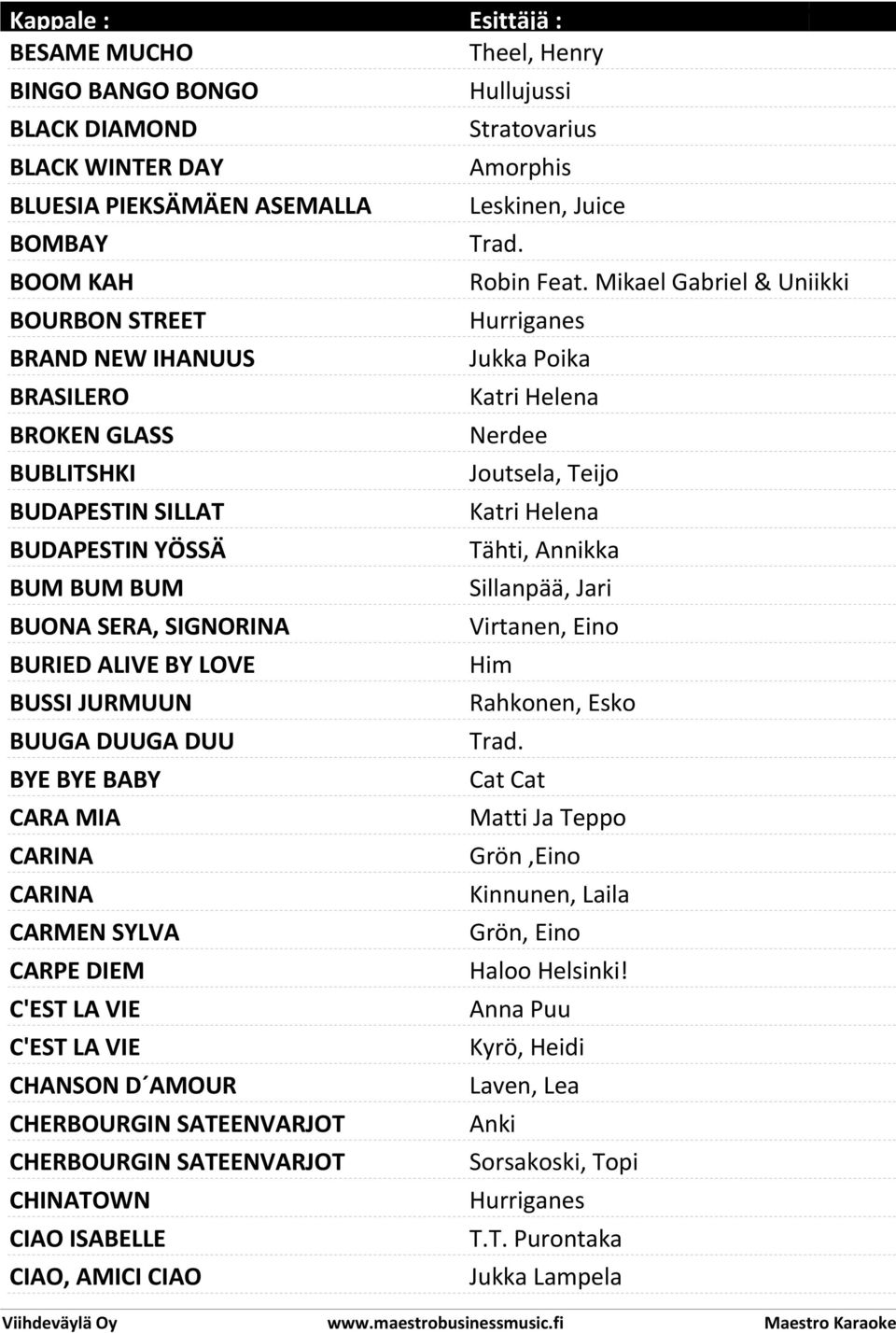 | Kappale : | Esittäjä : |
|---|---|
| BESAME MUCHO | Theel, Henry |
| BINGO BANGO BONGO | Hullujussi |
| BLACK DIAMOND | Stratovarius |
| BLACK WINTER DAY | Amorphis |
| BLUESIA PIEKSÄMÄEN ASEMALLA | Leskinen, Juice |
| BOMBAY | Trad. |
| BOOM KAH | Robin Feat. Mikael Gabriel & Uniikki |
| BOURBON STREET | Hurriganes |
| BRAND NEW IHANUUS | Jukka Poika |
| BRASILERO | Katri Helena |
| BROKEN GLASS | Nerdee |
| BUBLITSHKI | Joutsela, Teijo |
| BUDAPESTIN SILLAT | Katri Helena |
| BUDAPESTIN YÖSSÄ | Tähti, Annikka |
| BUM BUM BUM | Sillanpää, Jari |
| BUONA SERA, SIGNORINA | Virtanen, Eino |
| BURIED ALIVE BY LOVE | Him |
| BUSSI JURMUUN | Rahkonen, Esko |
| BUUGA DUUGA DUU | Trad. |
| BYE BYE BABY | Cat Cat |
| CARA MIA | Matti Ja Teppo |
| CARINA | Grön ,Eino |
| CARINA | Kinnunen, Laila |
| CARMEN SYLVA | Grön, Eino |
| CARPE DIEM | Haloo Helsinki! |
| C'EST LA VIE | Anna Puu |
| C'EST LA VIE | Kyrö, Heidi |
| CHANSON D´AMOUR | Laven, Lea |
| CHERBOURGIN SATEENVARJOT | Anki |
| CHERBOURGIN SATEENVARJOT | Sorsakoski, Topi |
| CHINATOWN | Hurriganes |
| CIAO ISABELLE | T.T. Purontaka |
| CIAO, AMICI CIAO | Jukka Lampela |

Viihdeväylä Oy www.maestrobusinessmusic.fi Maestro Karaoke